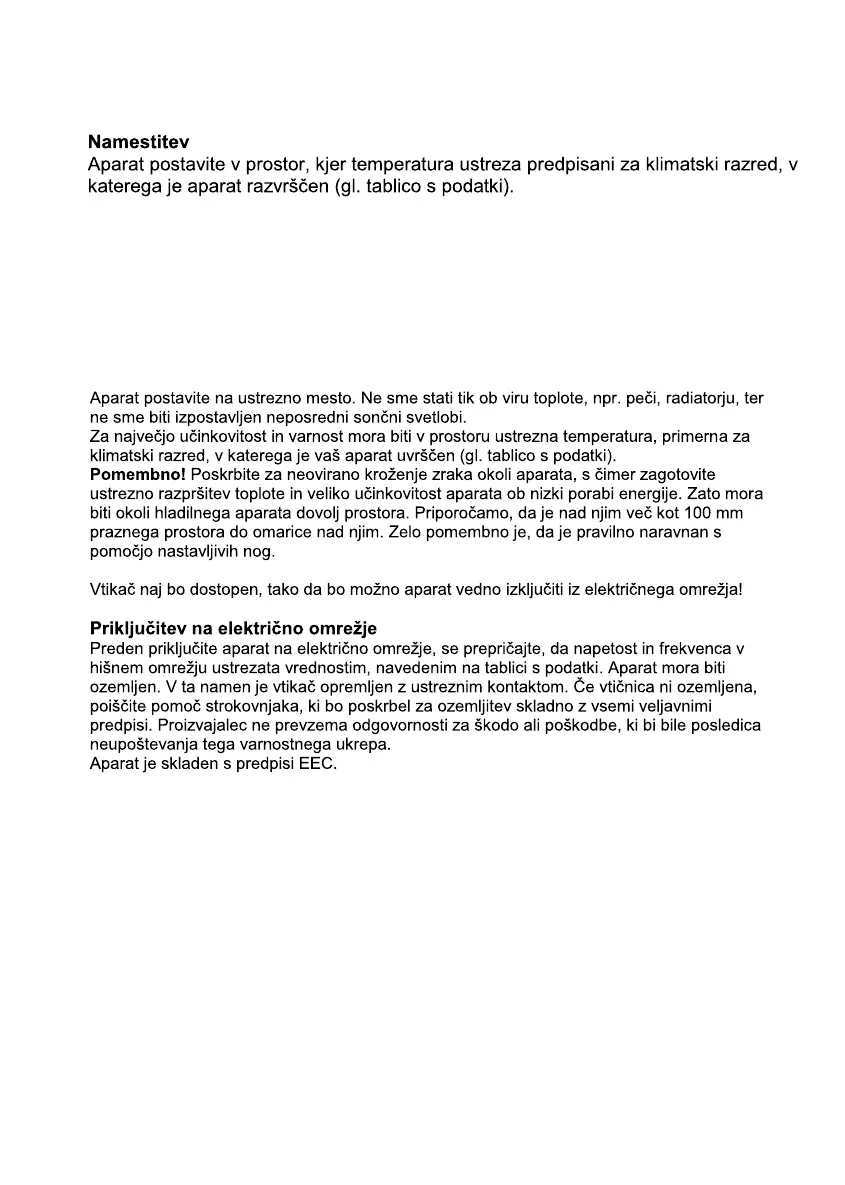 **Namestitev**
Aparat postavite v prostor, kjer temperatura ustreza predpisani za klimatski razred, v katerega je aparat razvrščen (gl. tablico s podatki).

Aparat postavite na ustrezno mesto. Ne sme stati tik ob viru toplote, npr. peči, radiatorju, ter ne sme biti izpostavljen neposredni sončni svetlobi.
Za največjo učinkovitost in varnost mora biti v prostoru ustrezna temperatura, primerna za klimatski razred, v katerega je vaš aparat uvrščen (gl. tablico s podatki).
**Pomembno!** Poskrbite za neovirano kroženje zraka okoli aparata, s čimer zagotovite ustrezno razpršitev toplote in veliko učinkovitost aparata ob nizki porabi energije. Zato mora biti okoli hladilnega aparata dovolj prostora. Priporočamo, da je nad njim več kot 100 mm praznega prostora do omarice nad njim. Zelo pomembno je, da je pravilno naravnan s pomočjo nastavljivih nog.

Vtikač naj bo dostopen, tako da bo možno aparat vedno izključiti iz električnega omrežja!

**Priključitev na električno omrežje**
Preden priključite aparat na električno omrežje, se prepričajte, da napetost in frekvenca v hišnem omrežju ustrezata vrednostim, navedenim na tablici s podatki. Aparat mora biti ozemljen. V ta namen je vtikač opremljen z ustreznim kontaktom. Če vtičnica ni ozemljena, poiščite pomoč strokovnjaka, ki bo poskrbel za ozemljitev skladno z vsemi veljavnimi predpisi. Proizvajalec ne prevzema odgovornosti za škodo ali poškodbe, ki bi bile posledica neupoštevanja tega varnostnega ukrepa.
Aparat je skladen s predpisi EEC.